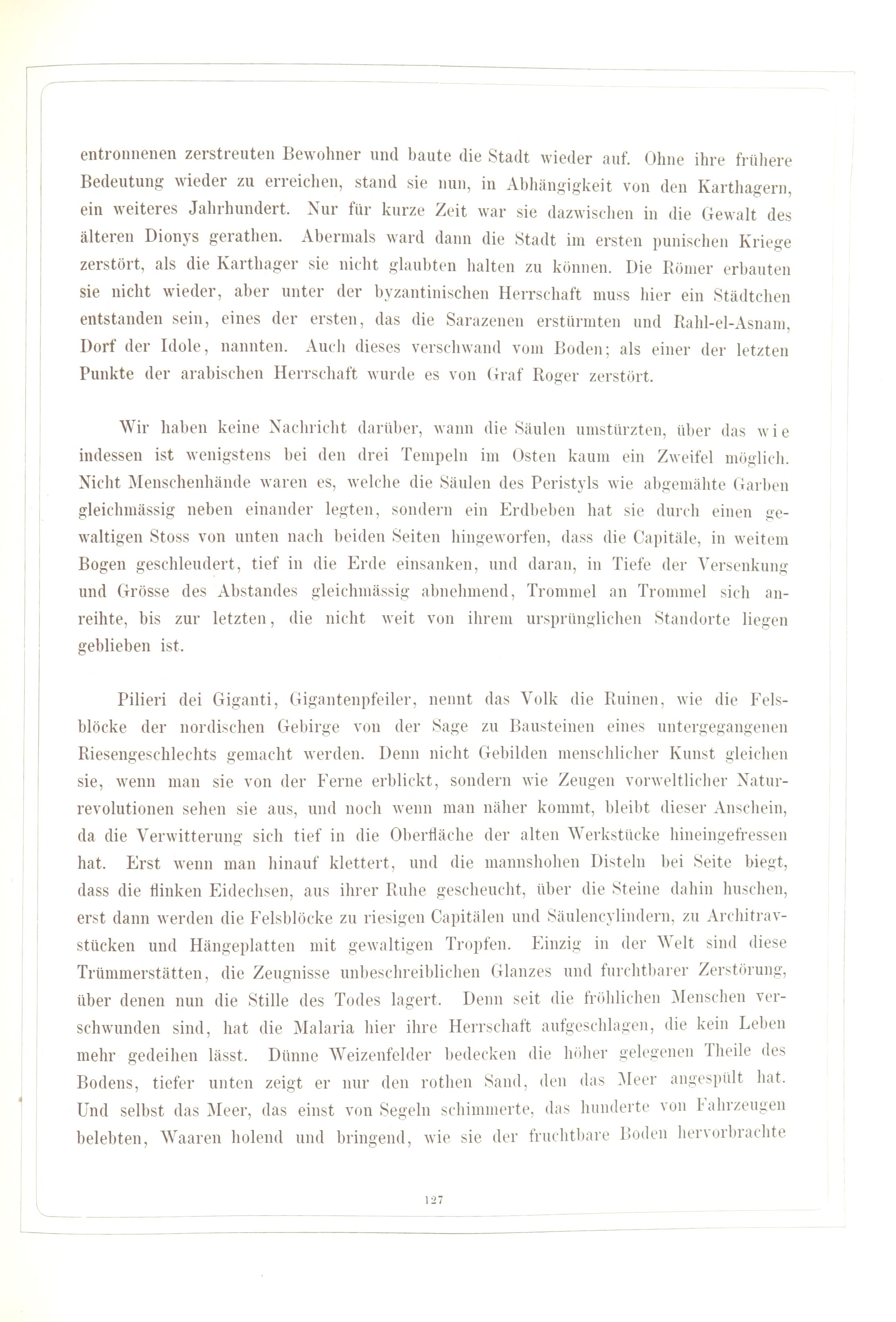 entronnenen zerstreuten Bewohner und baute die Stadt wieder auf. Ohne ihre frühere Bedeutung wieder zu erreichen, stand sie nun, in Abhängigkeit von den Karthagern, ein weiteres Jahrhundert. Nur für kurze Zeit war sie dazwischen in die Gewalt des älteren Dionys gerathen. Abermals ward dann die Stadt im ersten punischen Kriege zerstört, als die Karthager sie nicht glaubten halten zu können. Die Römer erbauten sie nicht wieder, aber unter der byzantinischen Herrschaft muss hier ein Städtchen entstanden sein, eines der ersten, das die Sarazenen erstürmten und Rahl-el-Asnam, Dorf der Idole, nannten. Auch dieses verschwand vom Boden; als einer der letzten Punkte der arabischen Herrschaft wurde es von Graf Roger zerstört.

Wir haben keine Nachricht darüber, wann die Säulen umstürzten, über das wie indessen ist wenigstens bei den drei Tempeln im Osten kaum ein Zweifel möglich. Nicht Menschenhände waren es, welche die Säulen des Peristyls wie abgemähte Garben gleichmässig neben einander legten, sondern ein Erdbeben hat sie durch einen gewaltigen Stoss von unten nach beiden Seiten hingeworfen, dass die Capitäle, in weitem Bogen geschleudert, tief in die Erde einsanken, und daran, in Tiefe der Versenkung und Grösse des Abstandes gleichmässig abnehmend, Trommel an Trommel sich anreihte, bis zur letzten, die nicht weit von ihrem ursprünglichen Standorte liegen geblieben ist.

Pilieri dei Giganti, Gigantenpfeiler, nennt das Volk die Ruinen, wie die Felsblöcke der nordischen Gebirge von der Sage zu Bausteinen eines untergegangenen Riesengeschlechts gemacht werden. Denn nicht Gebilden menschlicher Kunst gleichen sie, wenn man sie von der Ferne erblickt, sondern wie Zeugen vorweltlicher Naturrevolutionen sehen sie aus, und noch wenn man näher kommt, bleibt dieser Anschein, da die Verwitterung sich tief in die Oberfläche der alten Werkstücke hineingefressen hat. Erst wenn man hinauf klettert, und die mannshohen Disteln bei Seite biegt, dass die flinken Eidechsen, aus ihrer Ruhe gescheucht, über die Steine dahin huschen, erst dann werden die Felsblöcke zu riesigen Capitälen und Säulencylindern, zu Architravstücken und Hängeplatten mit gewaltigen Tropfen. Einzig in der Welt sind diese Trümmerstätten, die Zeugnisse unbeschreiblichen Glanzes und furchtbarer Zerstörung, über denen nun die Stille des Todes lagert. Denn seit die fröhlichen Menschen verschwunden sind, hat die Malaria hier ihre Herrschaft aufgeschlagen, die kein Leben mehr gedeihen lässt. Dünne Weizenfelder bedecken die höher gelegenen Theile des Bodens, tiefer unten zeigt er nur den rothen Sand, den das Meer angespült hat. Und selbst das Meer, das einst von Segeln schimmerte, das hunderte von Fahrzeugen belebten, Waaren holend und bringend, wie sie der fruchtbare Boden hervorbrachte

127